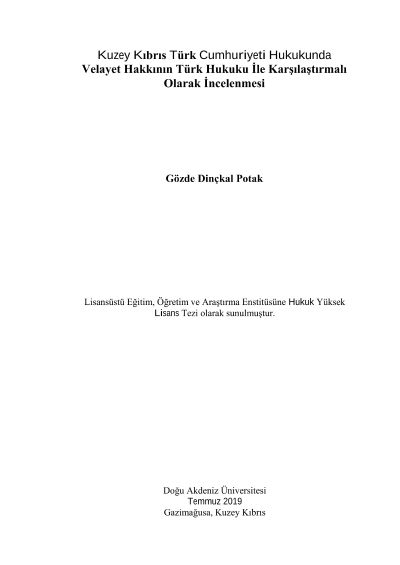 Kuzey Kıbrıs Türk Cumhuriyeti Hukukunda
Velayet Hakkının Türk Hukuku İle Karşılaştırmalı
Olarak İncelenmesi

Gözde Dinçkal Potak

Lisansüstü Eğitim, Öğretim ve Araştırma Enstitüsüne Hukuk Yüksek Lisans Tezi olarak sunulmuştur.

Doğu Akdeniz Üniversitesi
Temmuz 2019
Gazimağusa, Kuzey Kıbrıs